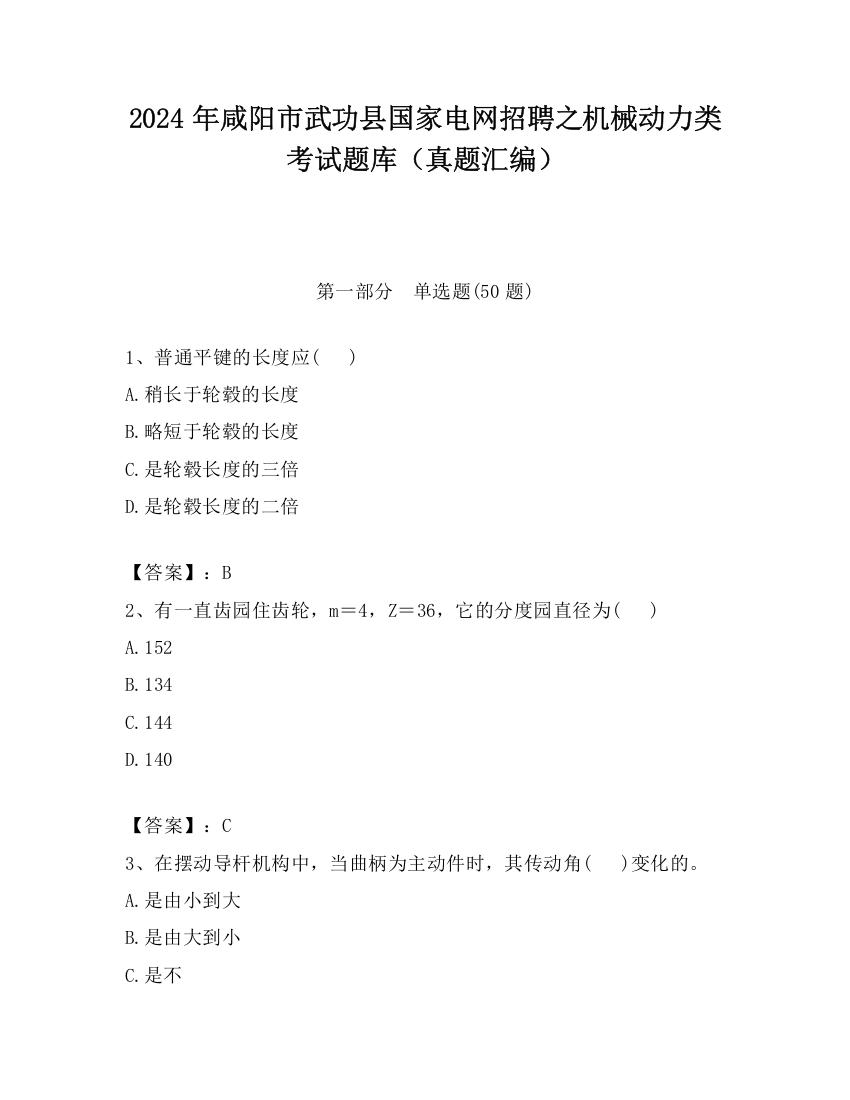 2024 年咸阳市武功县国家电网招聘之机械动力类考试题库（真题汇编）

第一部分　单选题(50 题)

1、普通平键的长度应(　　)
A.稍长于轮毂的长度
B.略短于轮毂的长度
C.是轮毂长度的三倍
D.是轮毂长度的二倍

【答案】：B
2、有一直齿园住齿轮，m＝4，Z＝36，它的分度园直径为(　　)
A.152
B.134
C.144
D.140

【答案】：C
3、在摆动导杆机构中，当曲柄为主动件时，其传动角(　　)变化的。
A.是由小到大
B.是由大到小
C.是不